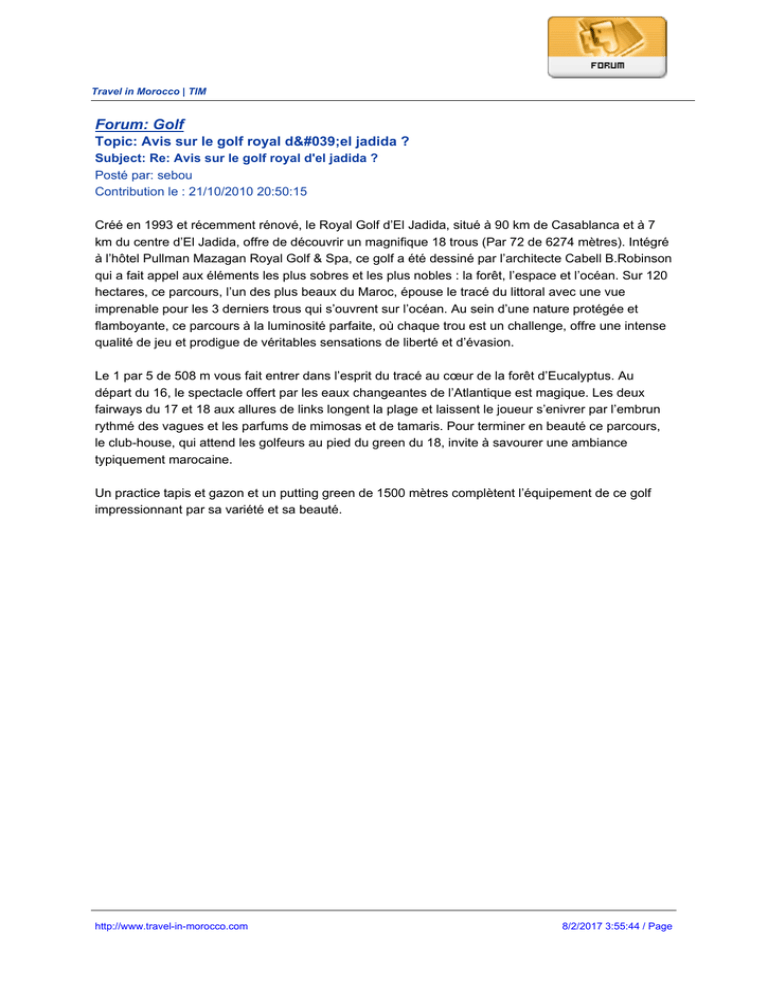 FORUM

Travel in Morocco | TIM

Forum: Golf
Topic: Avis sur le golf royal d&#039;el jadida ?
Subject: Re: Avis sur le golf royal d'el jadida ?
Posté par: sebou
Contribution le : 21/10/2010 20:50:15

Créé en 1993 et récemment rénové, le Royal Golf d'El Jadida, situé à 90 km de Casablanca et à 7 km du centre d'El Jadida, offre de découvrir un magnifique 18 trous (Par 72 de 6274 mètres). Intégré à l'hôtel Pullman Mazagan Royal Golf & Spa, ce golf a été dessiné par l'architecte Cabell B.Robinson qui a fait appel aux éléments les plus sobres et les plus nobles : la forêt, l'espace et l'océan. Sur 120 hectares, ce parcours, l'un des plus beaux du Maroc, épouse le tracé du littoral avec une vue imprenable pour les 3 derniers trous qui s'ouvrent sur l'océan. Au sein d'une nature protégée et flamboyante, ce parcours à la luminosité parfaite, où chaque trou est un challenge, offre une intense qualité de jeu et prodigue de véritables sensations de liberté et d'évasion.

Le 1 par 5 de 508 m vous fait entrer dans l'esprit du tracé au cœur de la forêt d'Eucalyptus. Au départ du 16, le spectacle offert par les eaux changeantes de l'Atlantique est magique. Les deux fairways du 17 et 18 aux allures de links longent la plage et laissent le joueur s'enivrer par l'embrun rythmé des vagues et les parfums de mimosas et de tamaris. Pour terminer en beauté ce parcours, le club-house, qui attend les golfeurs au pied du green du 18, invite à savourer une ambiance typiquement marocaine.

Un practice tapis et gazon et un putting green de 1500 mètres complètent l'équipement de ce golf impressionnant par sa variété et sa beauté.

http://www.travel-in-morocco.com

8/2/2017 3:55:44 / Page